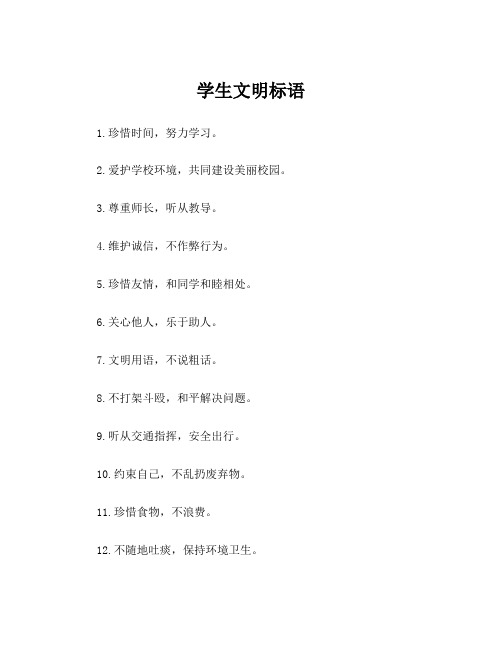 学生文明标语

1.珍惜时间，努力学习。

2.爱护学校环境，共同建设美丽校园。

3.尊重师长，听从教导。

4.维护诚信，不作弊行为。

5.珍惜友情，和同学和睦相处。

6.关心他人，乐于助人。

7.文明用语，不说粗话。

8.不打架斗殴，和平解决问题。

9.听从交通指挥，安全出行。

10.约束自己，不乱扔废弃物。

11.珍惜食物，不浪费。

12.不随地吐痰，保持环境卫生。